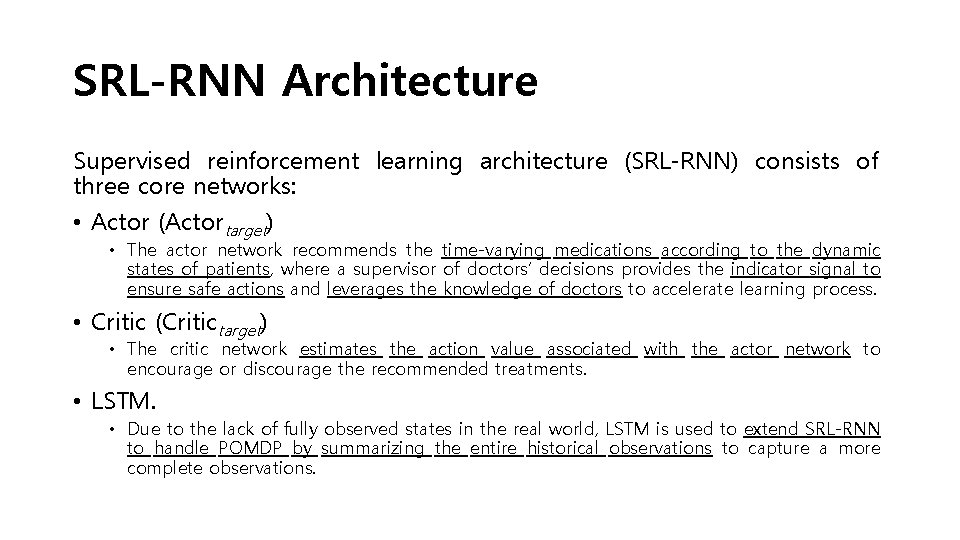 SRL-RNN Architecture

Supervised reinforcement learning architecture (SRL-RNN) consists of three core networks:

• Actor (Actor$_{target}$)
  • The actor network recommends the time-varying medications according to the dynamic states of patients, where a supervisor of doctors' decisions provides the indicator signal to ensure safe actions and leverages the knowledge of doctors to accelerate learning process.

• Critic (Critic$_{target}$)
  • The critic network estimates the action value associated with the actor network to encourage or discourage the recommended treatments.

• LSTM.
  • Due to the lack of fully observed states in the real world, LSTM is used to extend SRL-RNN to handle POMDP by summarizing the entire historical observations to capture a more complete observations.